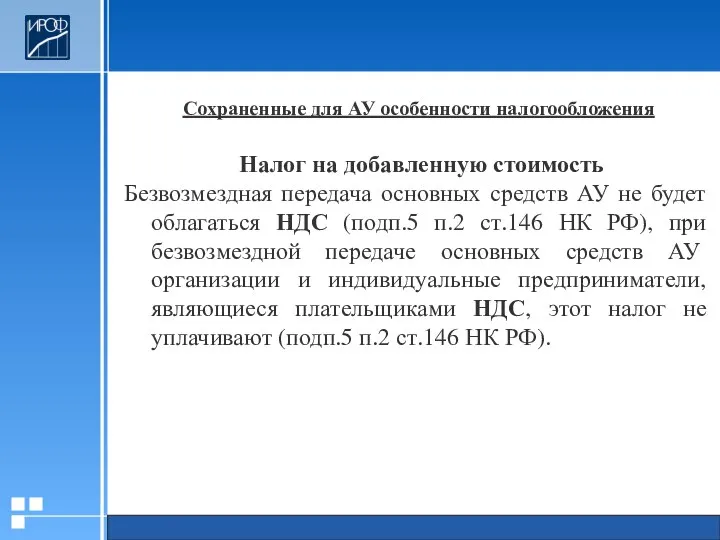 ИРОФ

Сохраненные для АУ особенности налогообложения

Налог на добавленную стоимость

Безвозмездная передача основных средств АУ не будет облагаться НДС (подп.5 п.2 ст.146 НК РФ), при безвозмездной передаче основных средств АУ организации и индивидуальные предприниматели, являющиеся плательщиками НДС, этот налог не уплачивают (подп.5 п.2 ст.146 НК РФ).